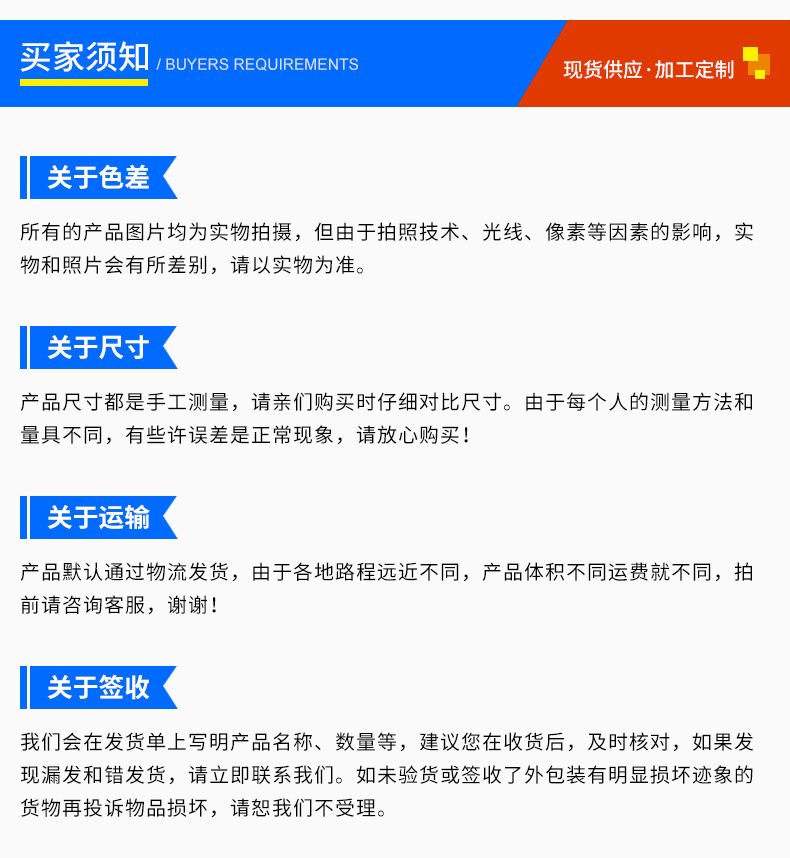 买家须知 / BUYERS REQUIREMENTS

现货供应·加工定制

关于色差

所有的产品图片均为实物拍摄，但由于拍照技术、光线、像素等因素的影响，实物和照片会有所差别，请以实物为准。

关于尺寸

产品尺寸都是手工测量，请亲们购买时仔细对比尺寸。由于每个人的测量方法和量具不同，有些许误差是正常现象，请放心购买！

关于运输

产品默认通过物流发货，由于各地路程远近不同，产品体积不同运费就不同，拍前请咨询客服，谢谢！

关于签收

我们会在发货单上写明产品名称、数量等，建议您在收货后，及时核对，如果发现漏发和错发货，请立即联系我们。如未验货或签收了外包装有明显损坏迹象的货物再投诉物品损坏，请恕我们不受理。